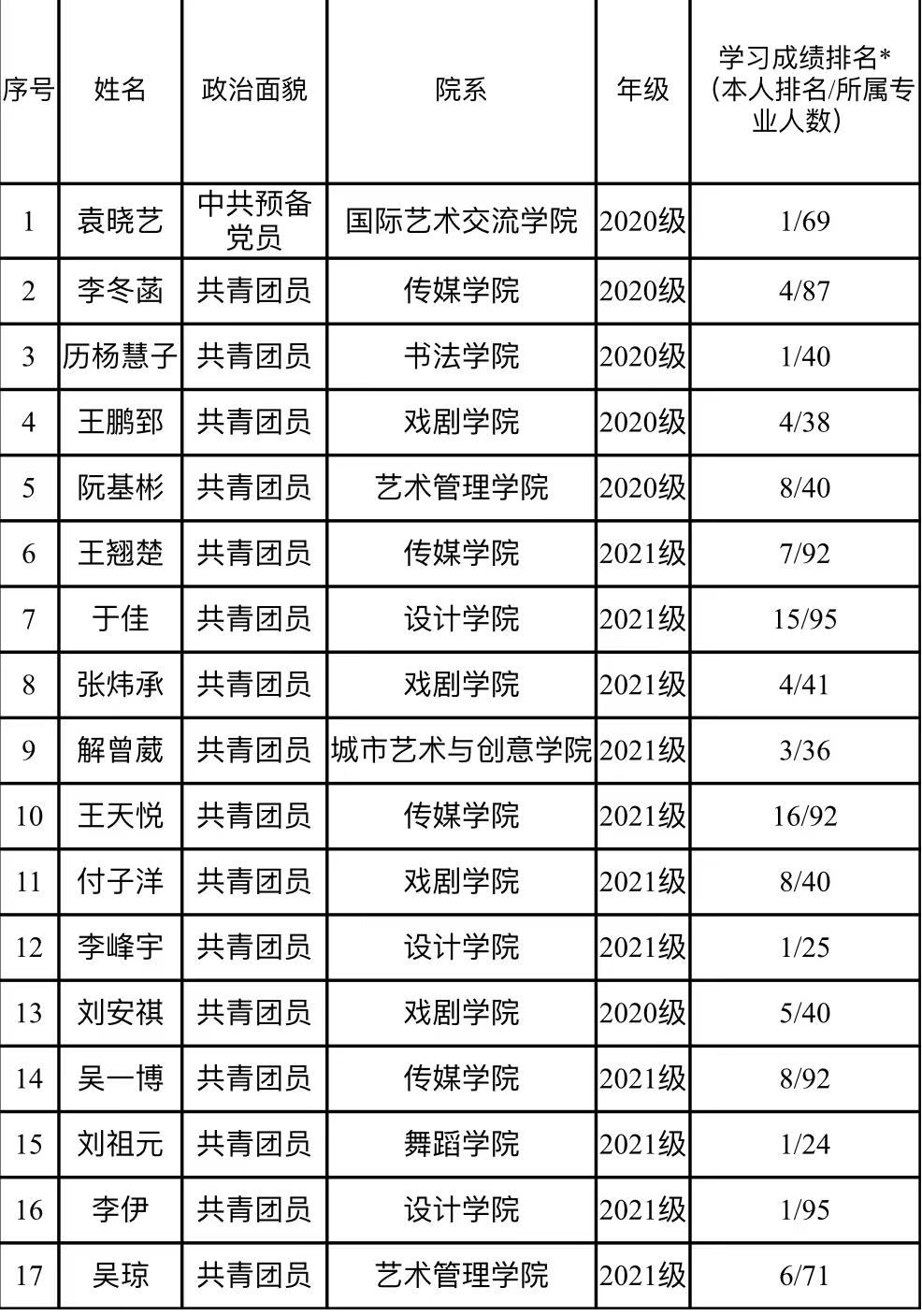 | 序号 | 姓名 | 政治面貌 | 院系 | 年级 | 学习成绩排名*（本人排名/所属专业人数） |
|---|---|---|---|---|---|
| 1 | 袁晓艺 | 中共预备党员 | 国际艺术交流学院 | 2020级 | 1/69 |
| 2 | 李冬菡 | 共青团员 | 传媒学院 | 2020级 | 4/87 |
| 3 | 历杨慧子 | 共青团员 | 书法学院 | 2020级 | 1/40 |
| 4 | 王鹏郅 | 共青团员 | 戏剧学院 | 2020级 | 4/38 |
| 5 | 阮基彬 | 共青团员 | 艺术管理学院 | 2020级 | 8/40 |
| 6 | 王翘楚 | 共青团员 | 传媒学院 | 2021级 | 7/92 |
| 7 | 于佳 | 共青团员 | 设计学院 | 2021级 | 15/95 |
| 8 | 张炜承 | 共青团员 | 戏剧学院 | 2021级 | 4/41 |
| 9 | 解曾葳 | 共青团员 | 城市艺术与创意学院 | 2021级 | 3/36 |
| 10 | 王天悦 | 共青团员 | 传媒学院 | 2021级 | 16/92 |
| 11 | 付子洋 | 共青团员 | 戏剧学院 | 2021级 | 8/40 |
| 12 | 李峰宇 | 共青团员 | 设计学院 | 2021级 | 1/25 |
| 13 | 刘安祺 | 共青团员 | 戏剧学院 | 2020级 | 5/40 |
| 14 | 吴一博 | 共青团员 | 传媒学院 | 2021级 | 8/92 |
| 15 | 刘祖元 | 共青团员 | 舞蹈学院 | 2021级 | 1/24 |
| 16 | 李伊 | 共青团员 | 设计学院 | 2021级 | 1/95 |
| 17 | 吴琼 | 共青团员 | 艺术管理学院 | 2021级 | 6/71 |